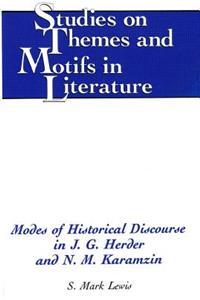 Studies on Themes and Motifs in Literature

Modes of Historical Discourse in J. G. Herder and N. M. Karamzin

S. Mark Lewis